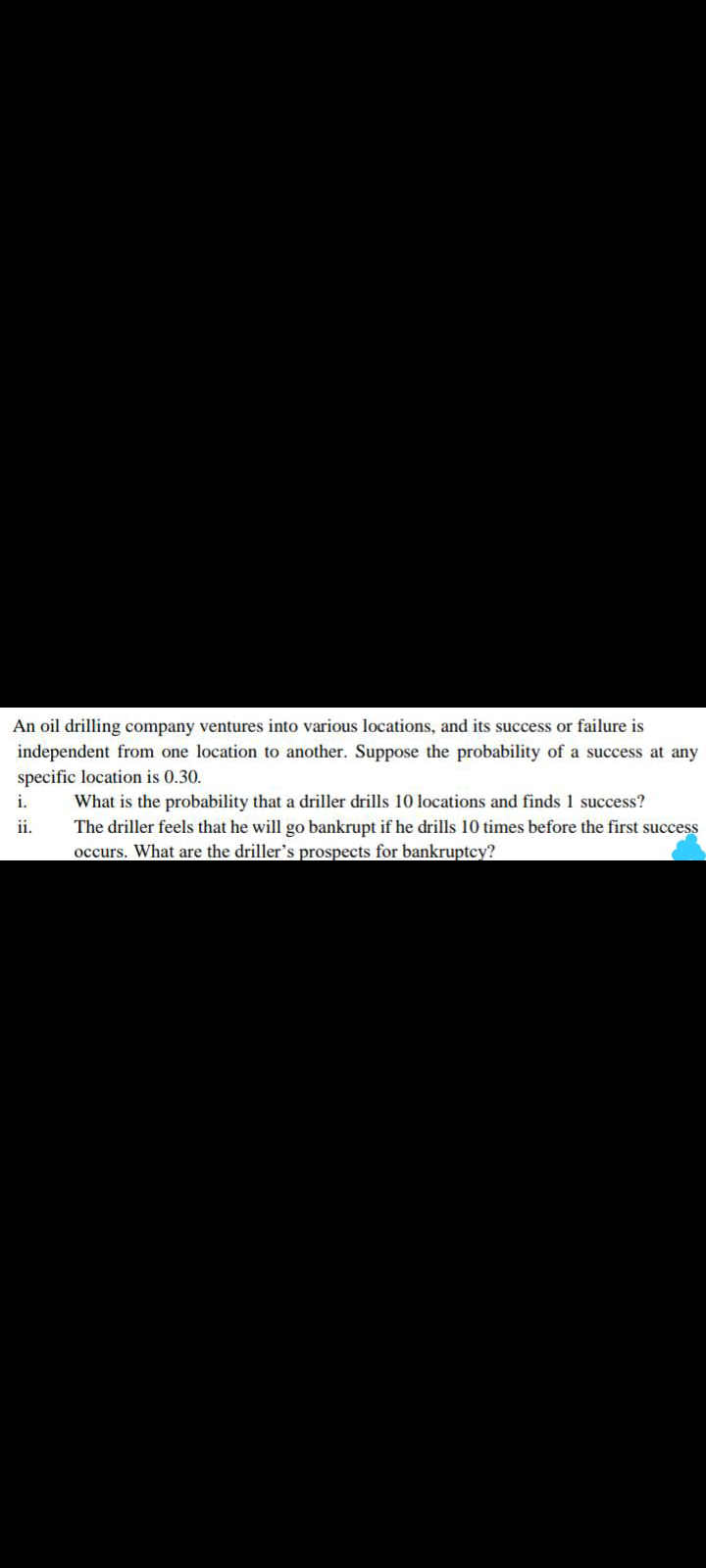 An oil drilling company ventures into various locations, and its success or failure is independent from one location to another. Suppose the probability of a success at any specific location is 0.30.

i. What is the probability that a driller drills 10 locations and finds 1 success?

ii. The driller feels that he will go bankrupt if he drills 10 times before the first success occurs. What are the driller's prospects for bankruptcy?